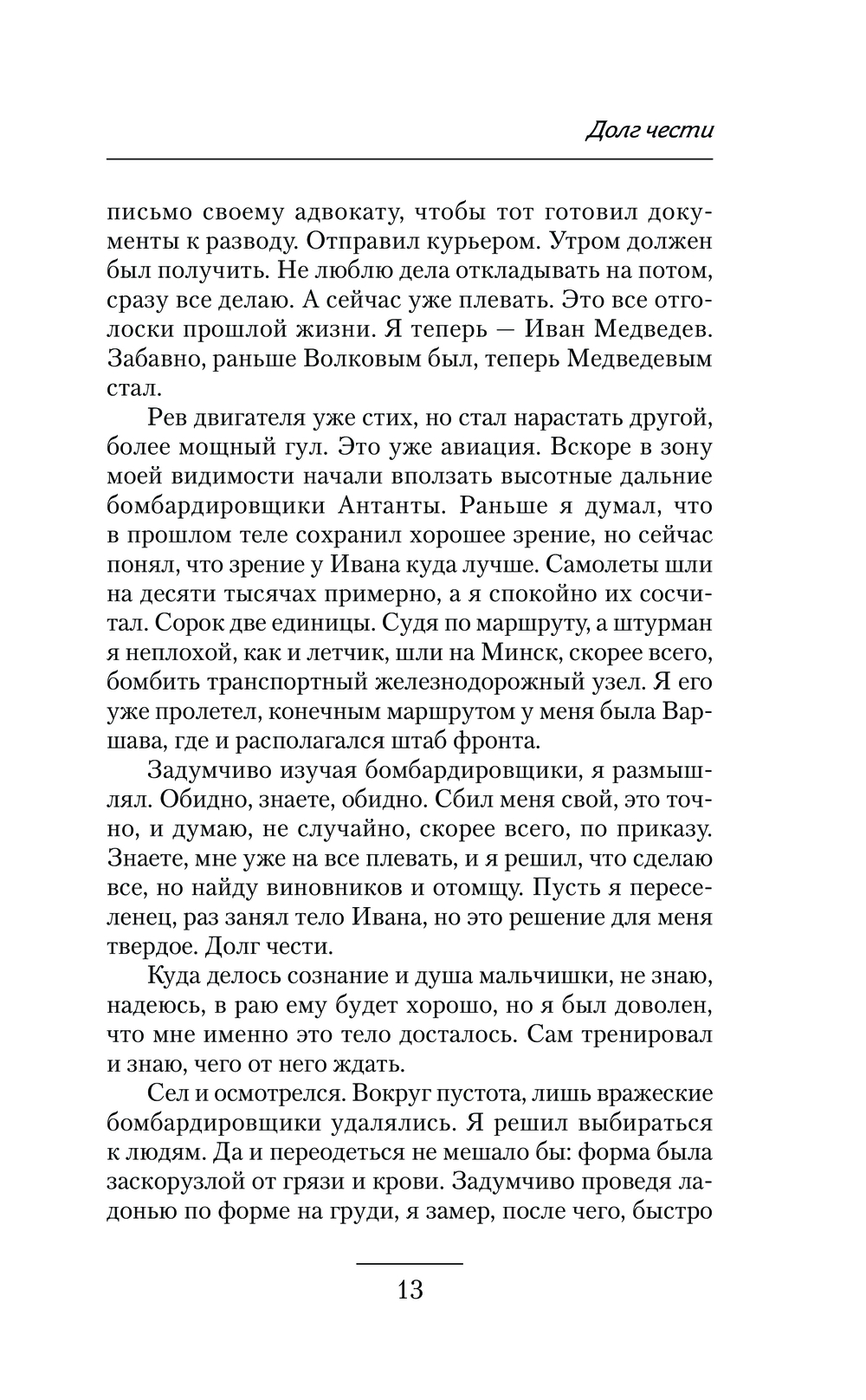 Долг чести

письмо своему адвокату, чтобы тот готовил документы к разводу. Отправил курьером. Утром должен был получить. Не люблю дела откладывать на потом, сразу все делаю. А сейчас уже плевать. Это все отголоски прошлой жизни. Я теперь — Иван Медведев. Забавно, раньше Волковым был, теперь Медведевым стал.

Рев двигателя уже стих, но стал нарастать другой, более мощный гул. Это уже авиация. Вскоре в зону моей видимости начали вползать высотные дальние бомбардировщики Антанты. Раньше я думал, что в прошлом теле сохранил хорошее зрение, но сейчас понял, что зрение у Ивана куда лучше. Самолеты шли на десяти тысячах примерно, а я спокойно их сосчитал. Сорок две единицы. Судя по маршруту, а штурман я неплохой, как и летчик, шли на Минск, скорее всего, бомбить транспортный железнодорожный узел. Я его уже пролетел, конечным маршрутом у меня была Варшава, где и располагался штаб фронта.

Задумчиво изучая бомбардировщики, я размышлял. Обидно, знаете, обидно. Сбил меня свой, это точно, и думаю, не случайно, скорее всего, по приказу. Знаете, мне уже на все плевать, и я решил, что сделаю все, но найду виновников и отомщу. Пусть я переселенец, раз занял тело Ивана, но это решение для меня твердое. Долг чести.

Куда делось сознание и душа мальчишки, не знаю, надеюсь, в раю ему будет хорошо, но я был доволен, что мне именно это тело досталось. Сам тренировал и знаю, чего от него ждать.

Сел и осмотрелся. Вокруг пустота, лишь вражеские бомбардировщики удалялись. Я решил выбираться к людям. Да и переодеться не мешало бы: форма была заскорузлой от грязи и крови. Задумчиво проведя ладонью по форме на груди, я замер, после чего, быстро

13